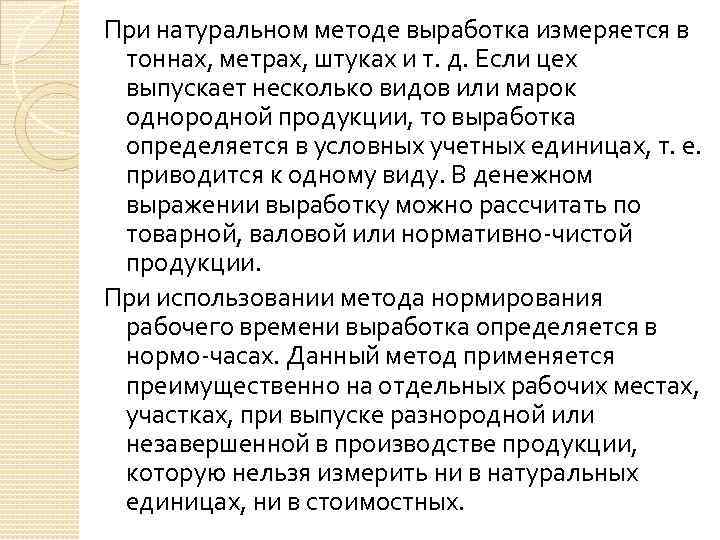 При натуральном методе выработка измеряется в тоннах, метрах, штуках и т. д. Если цех выпускает несколько видов или марок однородной продукции, то выработка определяется в условных учетных единицах, т. е. приводится к одному виду. В денежном выражении выработку можно рассчитать по товарной, валовой или нормативно-чистой продукции.

При использовании метода нормирования рабочего времени выработка определяется в нормо-часах. Данный метод применяется преимущественно на отдельных рабочих местах, участках, при выпуске разнородной или незавершенной в производстве продукции, которую нельзя измерить ни в натуральных единицах, ни в стоимостных.